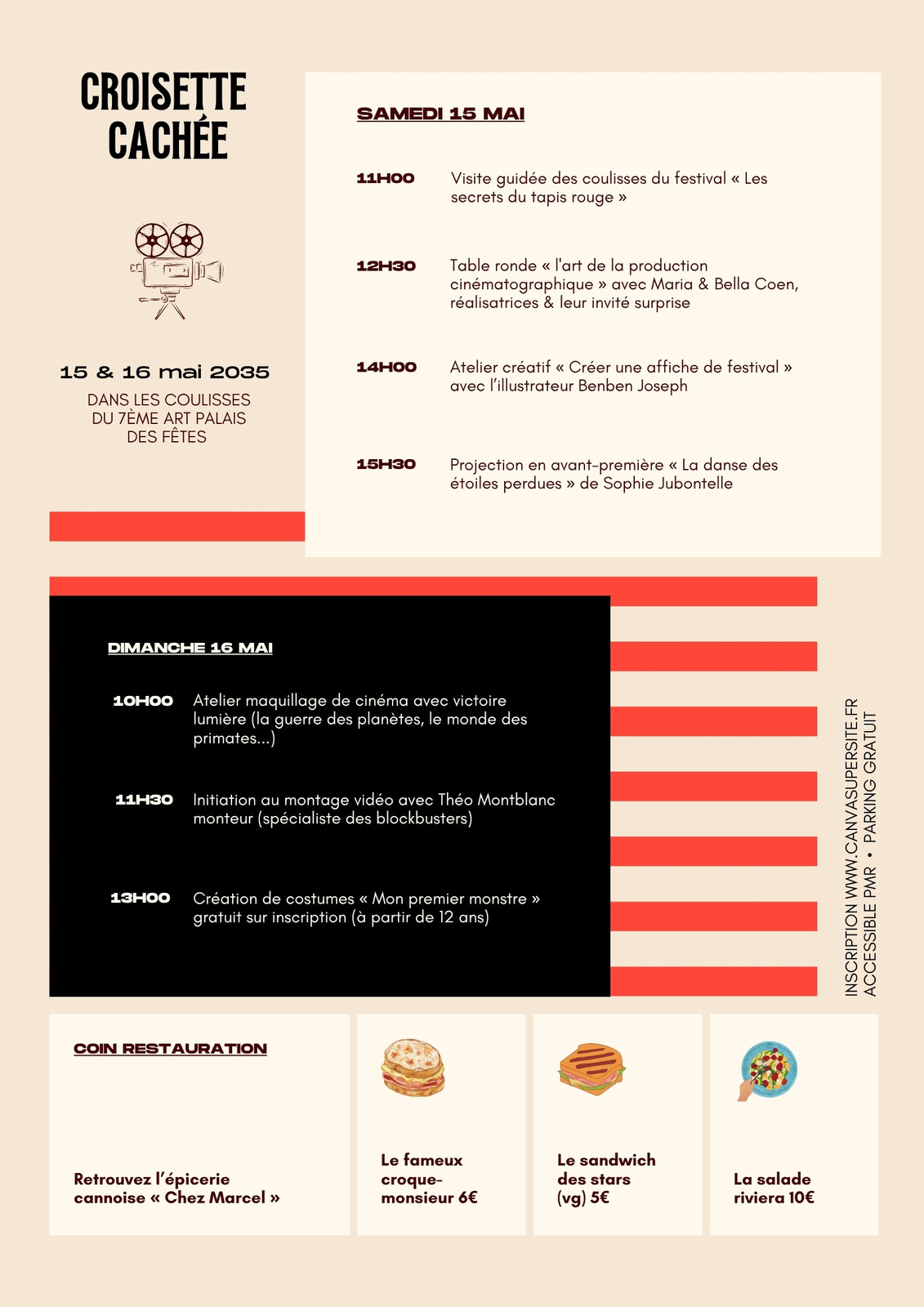 CROISETTE CACHÉE

15 & 16 mai 2035

DANS LES COULISSES DU 7ÈME ART PALAIS DES FÊTES

SAMEDI 15 MAI

11H00 Visite guidée des coulisses du festival « Les secrets du tapis rouge »

12H30 Table ronde « l'art de la production cinématographique » avec Maria & Bella Coen, réalisatrices & leur invité surprise

14H00 Atelier créatif « Créer une affiche de festival » avec l'illustrateur Benben Joseph

15H30 Projection en avant-première « La danse des étoiles perdues » de Sophie Jubontelle

DIMANCHE 16 MAI

10H00 Atelier maquillage de cinéma avec victoire lumière (la guerre des planètes, le monde des primates...)

11H30 Initiation au montage vidéo avec Théo Montblanc monteur (spécialiste des blockbusters)

13H00 Création de costumes « Mon premier monstre » gratuit sur inscription (à partir de 12 ans)

INSCRIPTION WWW.CANVASUPERSITE.FR
ACCESSIBLE PMR • PARKING GRATUIT

COIN RESTAURATION

Retrouvez l'épicerie cannoise « Chez Marcel »

Le fameux croque-monsieur 6€

Le sandwich des stars (vg) 5€

La salade riviera 10€